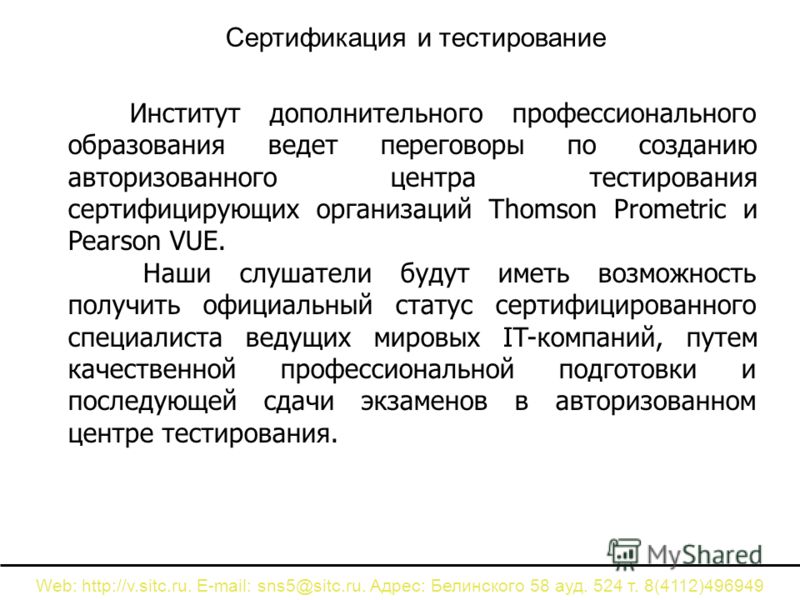 Сертификация и тестирование

Институт дополнительного профессионального образования ведет переговоры по созданию авторизованного центра тестирования сертифицирующих организаций Thomson Prometric и Pearson VUE.

Наши слушатели будут иметь возможность получить официальный статус сертифицированного специалиста ведущих мировых IT-компаний, путем качественной профессиональной подготовки и последующей сдачи экзаменов в авторизованном центре тестирования.

MyShared

Web: http://v.sitc.ru. E-mail: sns5@sitc.ru. Адрес: Белинского 58 ауд. 524 т. 8(4112)496949